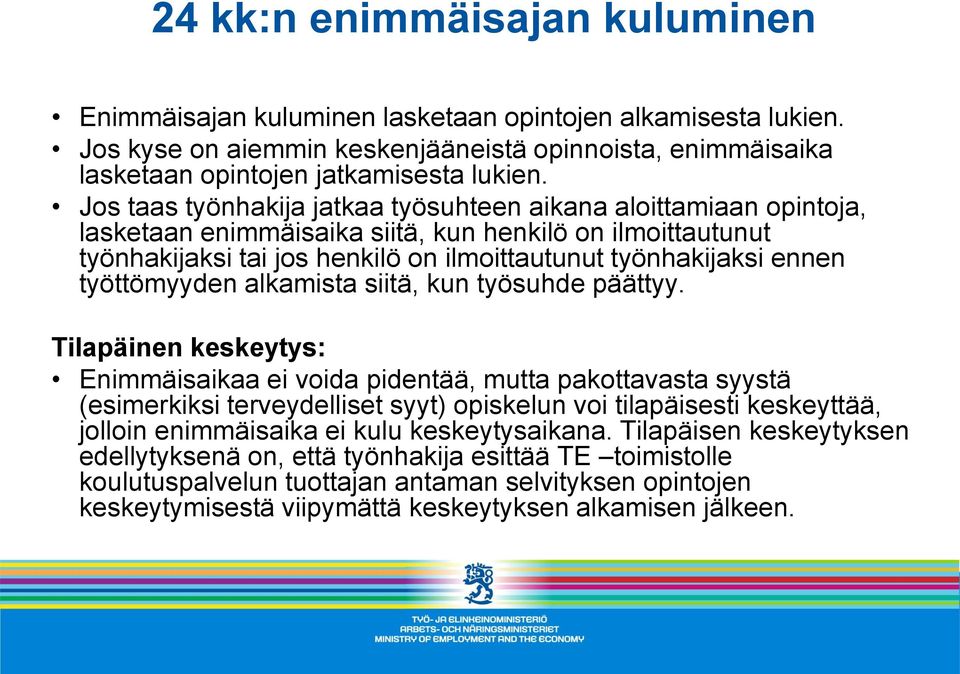 24 kk:n enimmäisajan kuluminen

• Enimmäisajan kuluminen lasketaan opintojen alkamisesta lukien.
• Jos kyse on aiemmin keskenjääneistä opinnoista, enimmäisaika lasketaan opintojen jatkamisesta lukien.
• Jos taas työnhakija jatkaa työsuhteen aikana aloittamiaan opintoja, lasketaan enimmäisaika siitä, kun henkilö on ilmoittautunut työnhakijaksi tai jos henkilö on ilmoittautunut työnhakijaksi ennen työttömyyden alkamista siitä, kun työsuhde päättyy.

Tilapäinen keskeytys:
• Enimmäisaikaa ei voida pidentää, mutta pakottavasta syystä (esimerkiksi terveydelliset syyt) opiskelun voi tilapäisesti keskeyttää, jolloin enimmäisaika ei kulu keskeytysaikana. Tilapäisen keskeytyksen edellytyksenä on, että työnhakija esittää TE –toimistolle koulutuspalvelun tuottajan antaman selvityksen opintojen keskeytymisestä viipymättä keskeytyksen alkamisen jälkeen.

TYÖ- JA ELINKEINOMINISTERIÖ
ARBETS- OCH NÄRINGSMINISTERIET
MINISTRY OF EMPLOYMENT AND THE ECONOMY